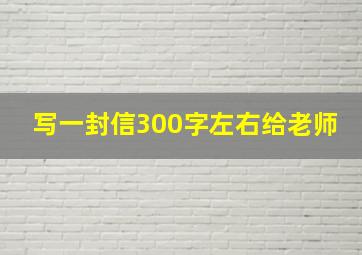 写一封信300字左右给老师